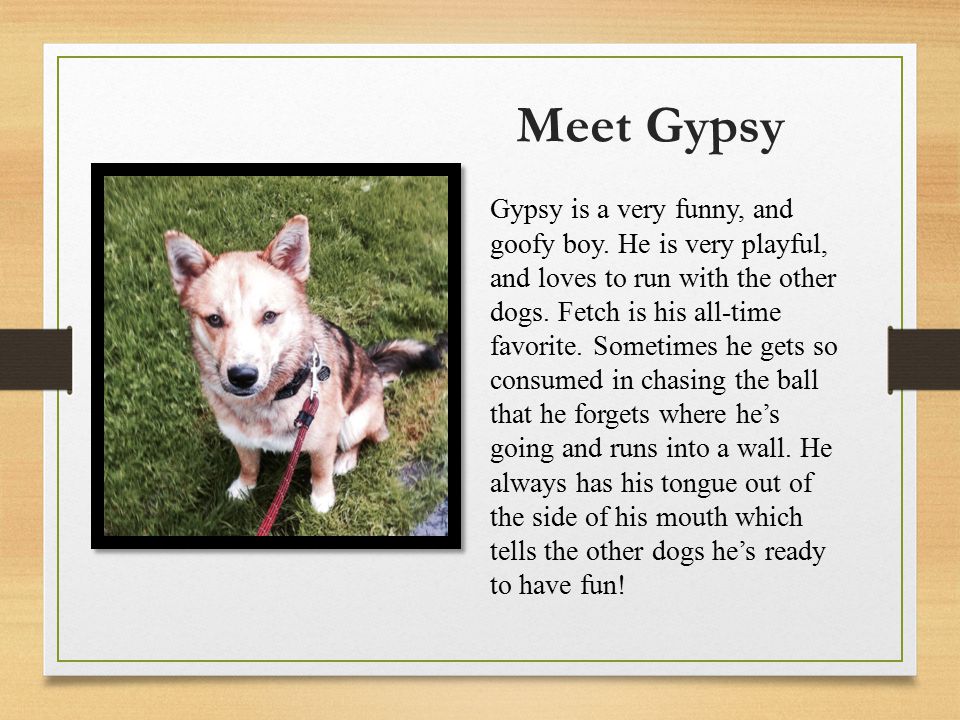 Meet Gypsy

Gypsy is a very funny, and goofy boy. He is very playful, and loves to run with the other dogs. Fetch is his all-time favorite. Sometimes he gets so consumed in chasing the ball that he forgets where he's going and runs into a wall. He always has his tongue out of the side of his mouth which tells the other dogs he's ready to have fun!